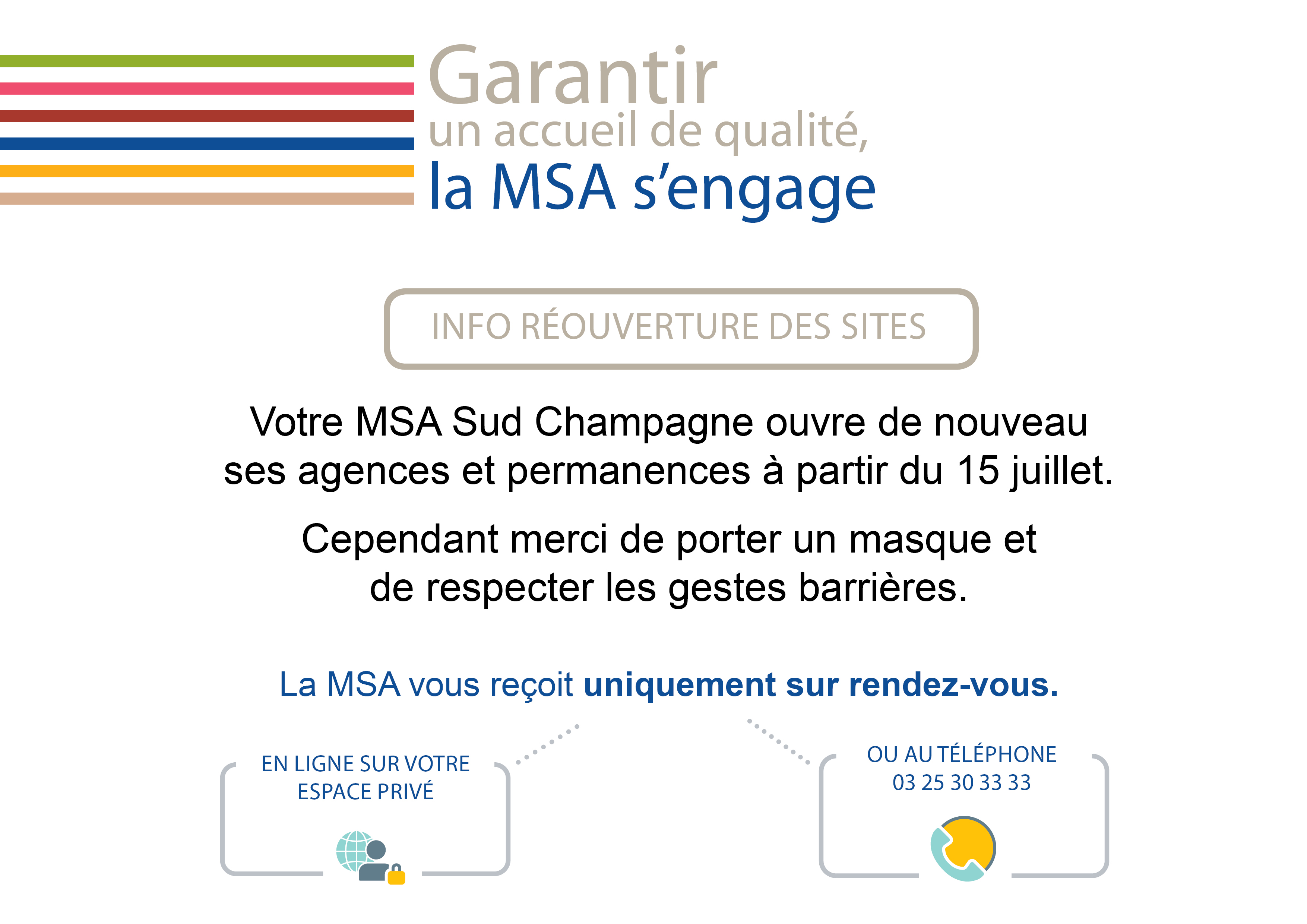 Garantir
un accueil de qualité,
la MSA s'engage

INFO RÉOUVERTURE DES SITES

Votre MSA Sud Champagne ouvre de nouveau ses agences et permanences à partir du 15 juillet.

Cependant merci de porter un masque et de respecter les gestes barrières.

La MSA vous reçoit uniquement sur rendez-vous.

EN LIGNE SUR VOTRE
ESPACE PRIVÉ

OU AU TÉLÉPHONE
03 25 30 33 33